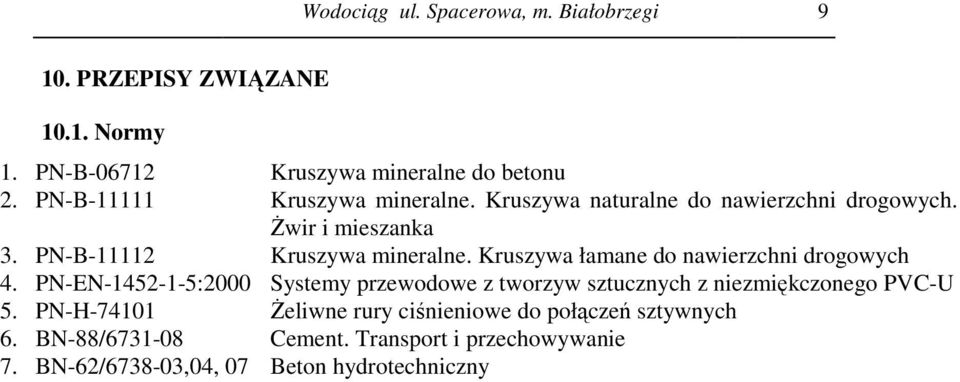 Wodociąg ul. Spacerowa, m. Białobrzegi 9

10. PRZEPISY ZWIĄZANE

10.1. Normy

1. PN-B-06712 Kruszywa mineralne do betonu
2. PN-B-11111 Kruszywa mineralne. Kruszywa naturalne do nawierzchni drogowych. Żwir i mieszanka
3. PN-B-11112 Kruszywa mineralne. Kruszywa łamane do nawierzchni drogowych
4. PN-EN-1452-1-5:2000 Systemy przewodowe z tworzyw sztucznych z niezmiękczonego PVC-U
5. PN-H-74101 Żeliwne rury ciśnieniowe do połączeń sztywnych
6. BN-88/6731-08 Cement. Transport i przechowywanie
7. BN-62/6738-03,04, 07 Beton hydrotechniczny